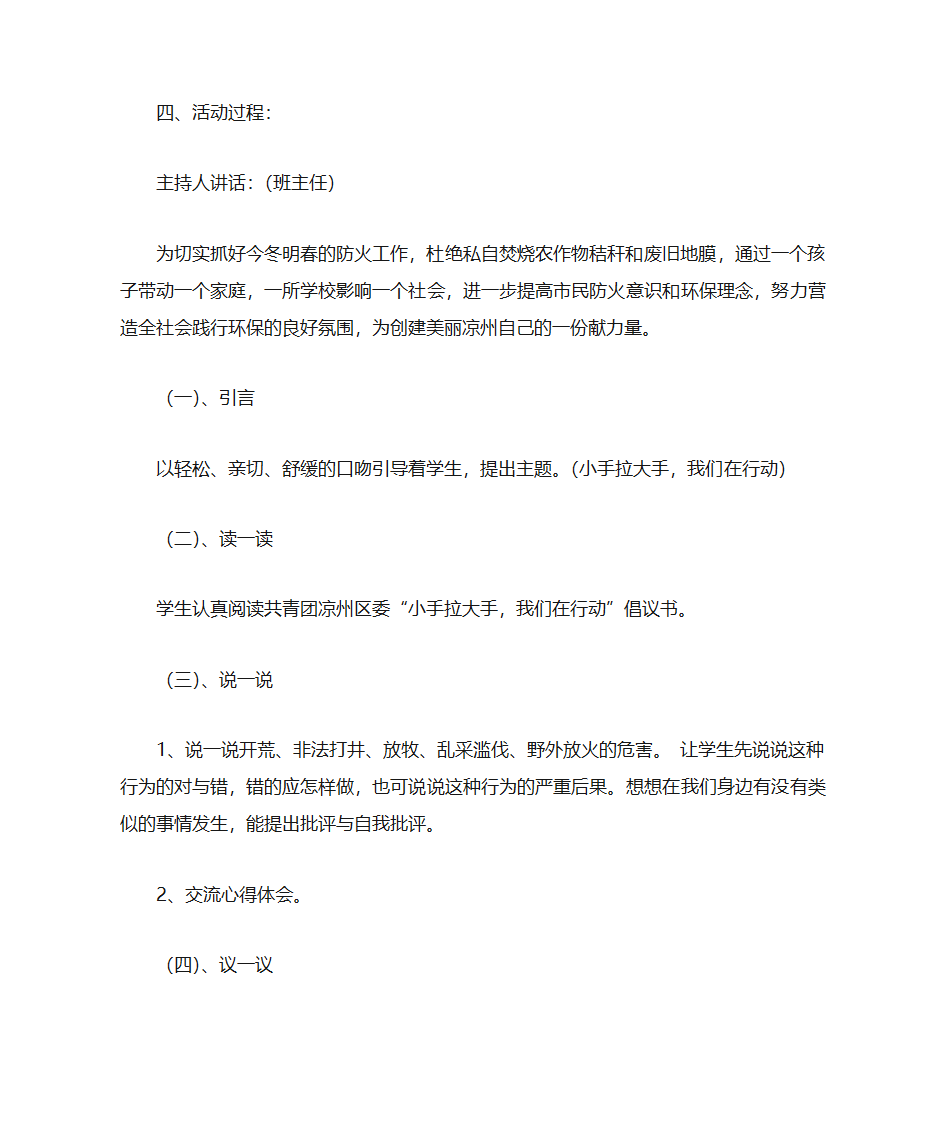 四、活动过程：

主持人讲话：（班主任）

为切实抓好今冬明春的防火工作，杜绝私自焚烧农作物秸秆和废旧地膜，通过一个孩子带动一个家庭，一所学校影响一个社会，进一步提高市民防火意识和环保理念，努力营造全社会践行环保的良好氛围，为创建美丽凉州自己的一份献力量。

（一）、引言

以轻松、亲切、舒缓的口吻引导着学生，提出主题。（小手拉大手，我们在行动）

（二）、读一读

学生认真阅读共青团凉州区委“小手拉大手，我们在行动”倡议书。

（三）、说一说

1、说一说开荒、非法打井、放牧、乱采滥伐、野外放火的危害。 让学生先说说这种行为的对与错，错的应怎样做，也可说说这种行为的严重后果。想想在我们身边有没有类似的事情发生，能提出批评与自我批评。

2、交流心得体会。

（四）、议一议